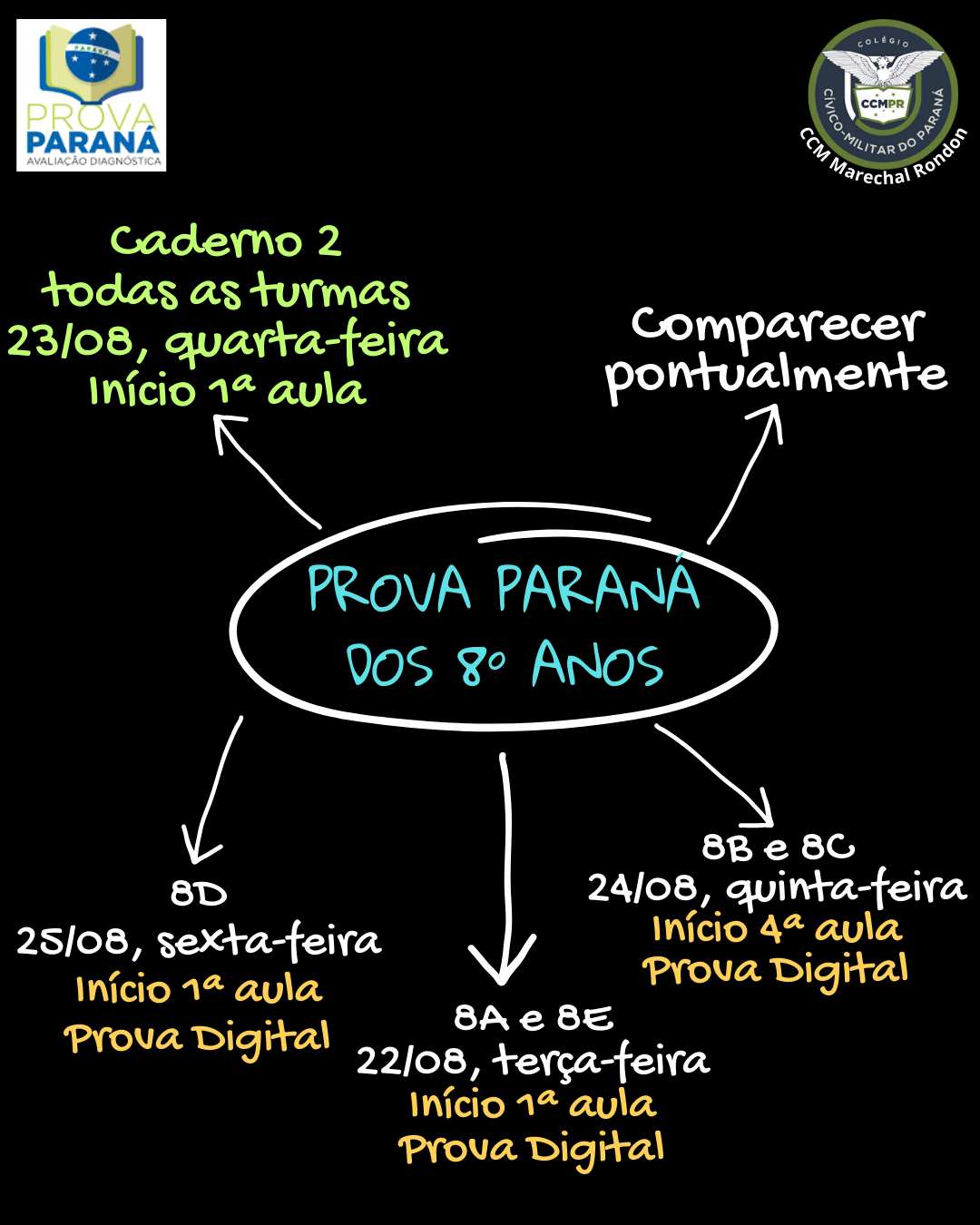 PARANÁ
PROVA PARANÁ
AVALIAÇÃO DIAGNÓSTICA

COLÉGIO
CCMPR
CÍVICO-MILITAR DO PARANÁ
CCM Marechal Rondon

Caderno 2
todas as turmas
23/08, quarta-feira
Início 1ª aula

Comparecer pontualmente

PROVA PARANÁ
DOS 8º ANOS

8D
25/08, sexta-feira
Início 1ª aula
Prova Digital

8A e 8E
22/08, terça-feira
Início 1ª aula
Prova Digital

8B e 8C
24/08, quinta-feira
Início 4ª aula
Prova Digital